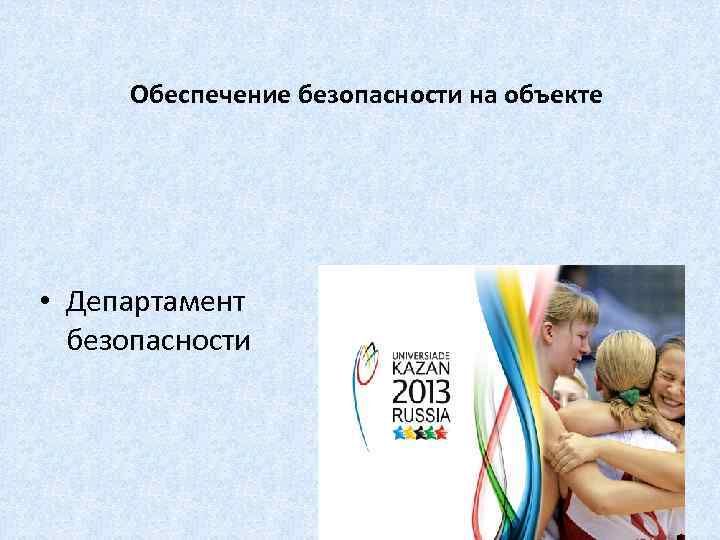 Обеспечение безопасности на объекте

• Департамент безопасности

UNIVERSIADE
KAZAN
2013
RUSSIA